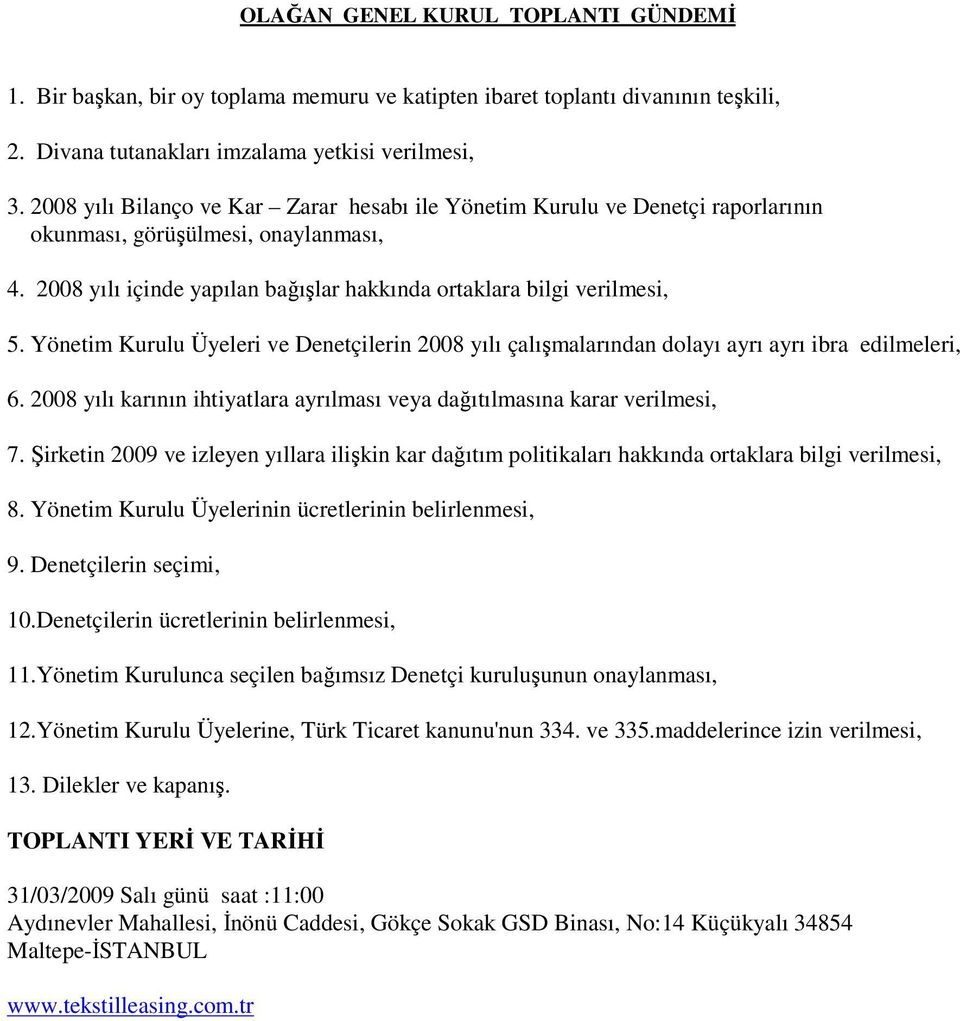 OLAĞAN GENEL KURUL TOPLANTI GÜNDEMİ

1. Bir başkan, bir oy toplama memuru ve katipten ibaret toplantı divanının teşkili,

2. Divana tutanakları imzalama yetkisi verilmesi,

3. 2008 yılı Bilanço ve Kar – Zarar hesabı ile Yönetim Kurulu ve Denetçi raporlarının okunması, görüşülmesi, onaylanması,

4. 2008 yılı içinde yapılan bağışlar hakkında ortaklara bilgi verilmesi,

5. Yönetim Kurulu Üyeleri ve Denetçilerin 2008 yılı çalışmalarından dolayı ayrı ayrı ibra edilmeleri,

6. 2008 yılı karının ihtiyatlara ayrılması veya dağıtılmasına karar verilmesi,

7. Şirketin 2009 ve izleyen yıllara ilişkin kar dağıtım politikaları hakkında ortaklara bilgi verilmesi,

8. Yönetim Kurulu Üyelerinin ücretlerinin belirlenmesi,

9. Denetçilerin seçimi,

10.Denetçilerin ücretlerinin belirlenmesi,

11.Yönetim Kurulunca seçilen bağımsız Denetçi kuruluşunun onaylanması,

12.Yönetim Kurulu Üyelerine, Türk Ticaret kanunu'nun 334. ve 335.maddelerince izin verilmesi,

13. Dilekler ve kapanış.

TOPLANTI YERİ VE TARİHİ

31/03/2009 Salı günü saat :11:00
Aydınevler Mahallesi, İnönü Caddesi, Gökçe Sokak GSD Binası, No:14 Küçükyalı 34854 Maltepe-İSTANBUL

www.tekstilleasing.com.tr